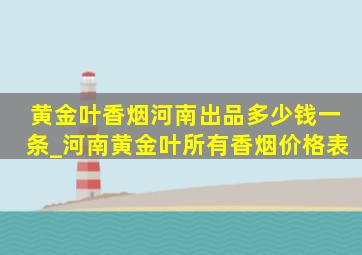 黄金叶香烟河南出品多少钱一条_河南黄金叶所有香烟价格表